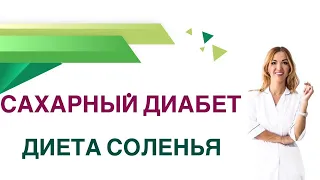 САХАРНЫЙ ДИАБЕТ

ДИЕТА СОЛЕНЬЯ